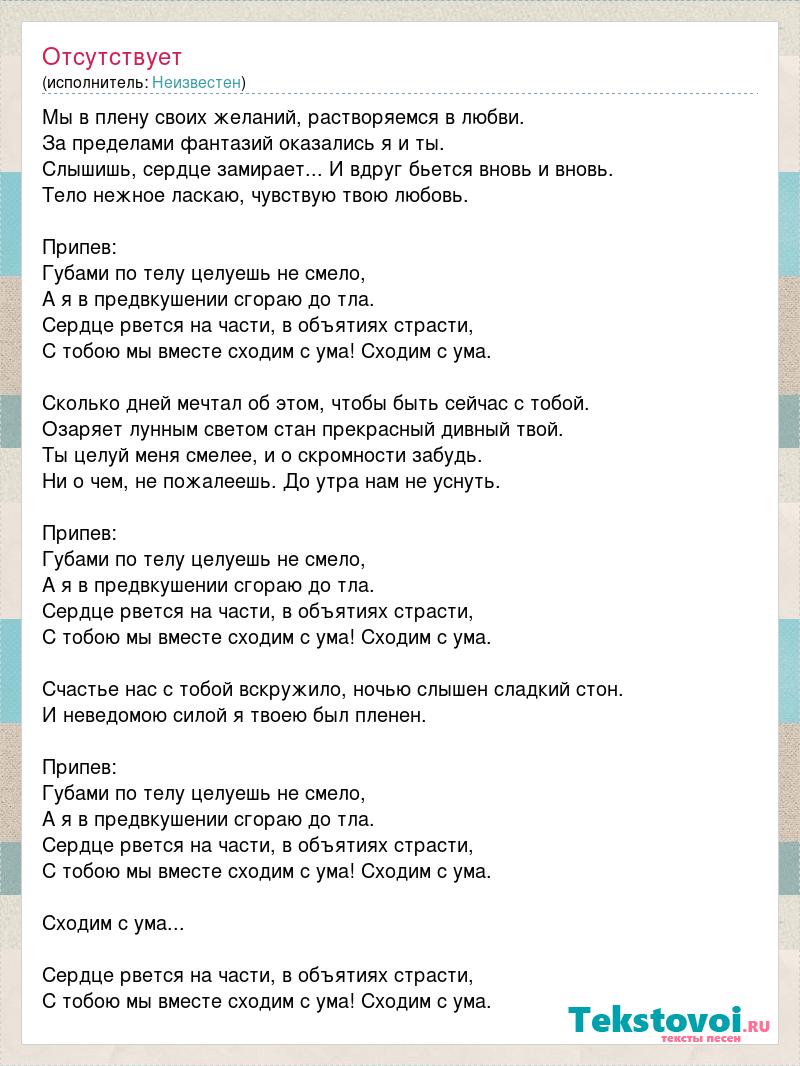 Отсутствует
(исполнитель: Неизвестен)

Мы в плену своих желаний, растворяемся в любви.
За пределами фантазий оказались я и ты.
Слышишь, сердце замирает... И вдруг бьется вновь и вновь.
Тело нежное ласкаю, чувствую твою любовь.

Припев:
Губами по телу целуешь не смело,
А я в предвкушении сгораю до тла.
Сердце рвется на части, в объятиях страсти,
С тобою мы вместе сходим с ума! Сходим с ума.

Сколько дней мечтал об этом, чтобы быть сейчас с тобой.
Озаряет лунным светом стан прекрасный дивный твой.
Ты целуй меня смелее, и о скромности забудь.
Ни о чем, не пожалеешь. До утра нам не уснуть.

Припев:
Губами по телу целуешь не смело,
А я в предвкушении сгораю до тла.
Сердце рвется на части, в объятиях страсти,
С тобою мы вместе сходим с ума! Сходим с ума.

Счастье нас с тобой вскружило, ночью слышен сладкий стон.
И неведомою силой я твоею был пленен.

Припев:
Губами по телу целуешь не смело,
А я в предвкушении сгораю до тла.
Сердце рвется на части, в объятиях страсти,
С тобою мы вместе сходим с ума! Сходим с ума.

Сходим с ума...

Сердце рвется на части, в объятиях страсти,
С тобою мы вместе сходим с ума! Сходим с ума.

Tekstovoi.ru
тексты песен